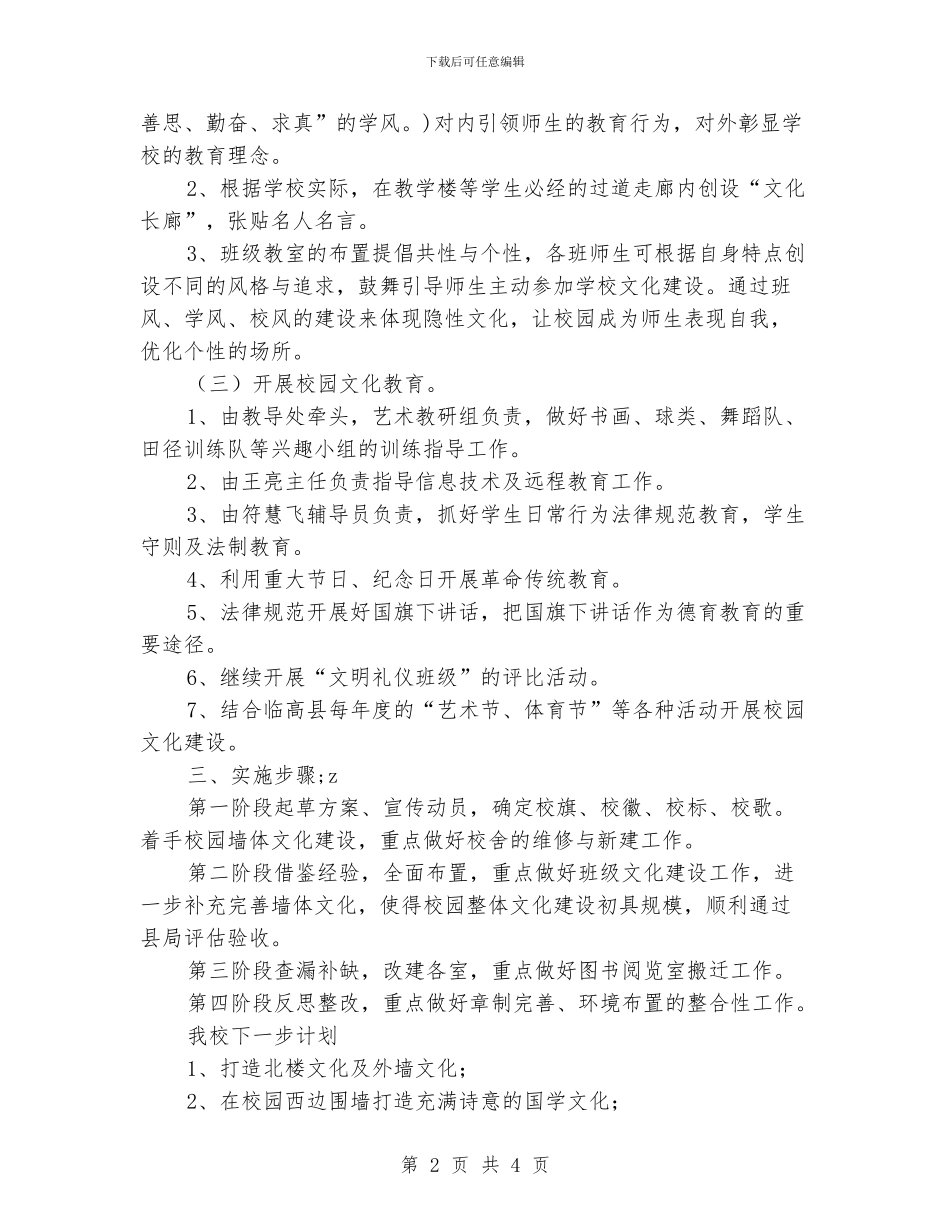 下载后可任意编辑

善思、勤奋、求真”的学风。）对内引领师生的教育行为，对外彰显学校的教育理念。

2、根据学校实际，在教学楼等学生必经的过道走廊内创设“文化长廊”，张贴名人名言。

3、班级教室的布置提倡共性与个性，各班师生可根据自身特点创设不同的风格与追求，鼓舞引导师生主动参加学校文化建设。通过班风、学风、校风的建设来体现隐性文化，让校园成为师生表现自我，优化个性的场所。

（三）开展校园文化教育。

1、由教导处牵头，艺术教研组负责，做好书画、球类、舞蹈队、田径训练队等兴趣小组的训练指导工作。

2、由王亮主任负责指导信息技术及远程教育工作。

3、由符慧飞辅导员负责，抓好学生日常行为法律规范教育，学生守则及法制教育。

4、利用重大节日、纪念日开展革命传统教育。

5、法律规范开展好国旗下讲话，把国旗下讲话作为德育教育的重要途径。

6、继续开展“文明礼仪班级”的评比活动。

7、结合临高县每年度的“艺术节、体育节”等各种活动开展校园文化建设。

三、实施步骤;z

第一阶段起草方案、宣传动员，确定校旗、校徽、校标、校歌。着手校园墙体文化建设，重点做好校舍的维修与新建工作。

第二阶段借鉴经验，全面布置，重点做好班级文化建设工作，进一步补充完善墙体文化，使得校园整体文化建设初具规模，顺利通过县局评估验收。

第三阶段查漏补缺，改建各室，重点做好图书阅览室搬迁工作。

第四阶段反思整改，重点做好章制完善、环境布置的整合性工作。

我校下一步计划

1、打造北楼文化及外墙文化；

2、在校园西边围墙打造充满诗意的国学文化；

第 2 页 共 4 页